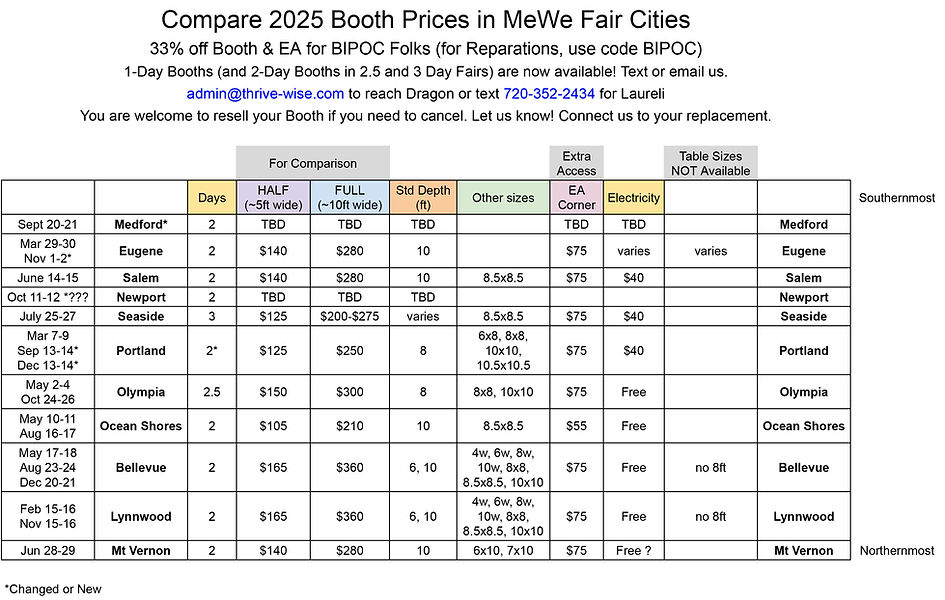 Compare 2025 Booth Prices in MeWe Fair Cities

33% off Booth & EA for BIPOC Folks (for Reparations, use code BIPOC)

1-Day Booths (and 2-Day Booths in 2.5 and 3 Day Fairs) are now available! Text or email us.

admin@thrive-wise.com to reach Dragon or text 720-352-2434 for Laureli

You are welcome to resell your Booth if you need to cancel. Let us know! Connect us to your replacement.

| | | | For Comparison | | | | Extra Access | | Table Sizes NOT Available | | |
|---|---|---|---|---|---|---|---|---|---|---|---|
| | | Days | HALF (~5ft wide) | FULL (~10ft wide) | Std Depth (ft) | Other sizes | EA Corner | Electricity | | | Southernmost |
| Sept 20-21 | Medford* | 2 | TBD | TBD | TBD | | TBD | TBD | | Medford | |
| Mar 29-30 Nov 1-2* | Eugene | 2 | $140 | $280 | 10 | | $75 | varies | varies | Eugene | |
| June 14-15 | Salem | 2 | $140 | $280 | 10 | 8.5x8.5 | $75 | $40 | | Salem | |
| Oct 11-12 *??? | Newport | 2 | TBD | TBD | TBD | | | | | Newport | |
| July 25-27 | Seaside | 3 | $125 | $200-$275 | varies | 8.5x8.5 | $75 | $40 | | Seaside | |
| Mar 7-9 Sep 13-14* Dec 13-14* | Portland | 2* | $125 | $250 | 8 | 6x8, 8x8, 10x10, 10.5x10.5 | $75 | $40 | | Portland | |
| May 2-4 Oct 24-26 | Olympia | 2.5 | $150 | $300 | 8 | 8x8, 10x10 | $75 | Free | | Olympia | |
| May 10-11 Aug 16-17 | Ocean Shores | 2 | $105 | $210 | 10 | 8.5x8.5 | $55 | Free | | Ocean Shores | |
| May 17-18 Aug 23-24 Dec 20-21 | Bellevue | 2 | $165 | $360 | 6, 10 | 4w, 6w, 8w, 10w, 8x8, 8.5x8.5, 10x10 | $75 | Free | no 8ft | Bellevue | |
| Feb 15-16 Nov 15-16 | Lynnwood | 2 | $165 | $360 | 6, 10 | 4w, 6w, 8w, 10w, 8x8, 8.5x8.5, 10x10 | $75 | Free | no 8ft | Lynnwood | |
| Jun 28-29 | Mt Vernon | 2 | $140 | $280 | 10 | 6x10, 7x10 | $75 | Free ? | | Mt Vernon | Northernmost |

*Changed or New